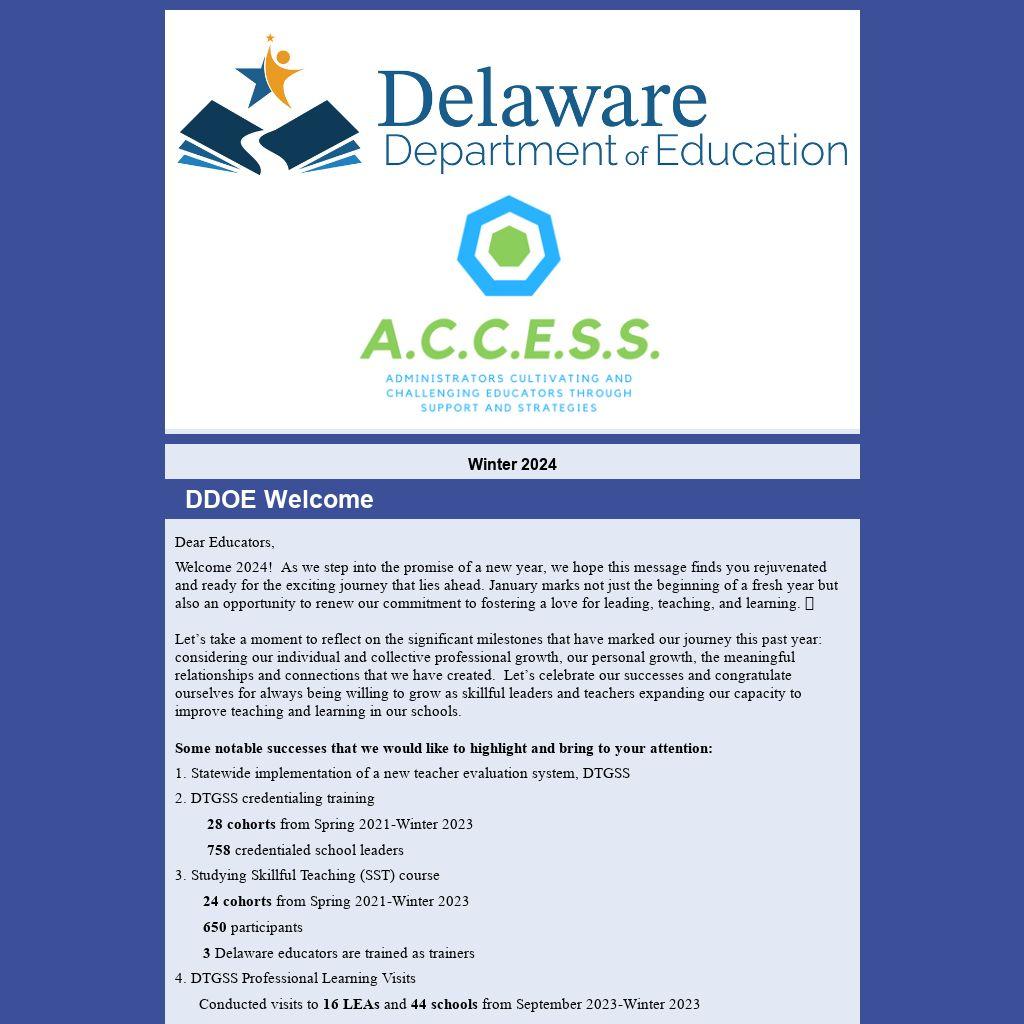 Delaware
Department of Education

A.C.C.E.S.S.
ADMINISTRATORS CULTIVATING AND CHALLENGING EDUCATORS THROUGH SUPPORT AND STRATEGIES

Winter 2024

DDOE Welcome

Dear Educators,

Welcome 2024! As we step into the promise of a new year, we hope this message finds you rejuvenated and ready for the exciting journey that lies ahead. January marks not just the beginning of a fresh year but also an opportunity to renew our commitment to fostering a love for leading, teaching, and learning. 

Let's take a moment to reflect on the significant milestones that have marked our journey this past year: considering our individual and collective professional growth, our personal growth, the meaningful relationships and connections that we have created. Let's celebrate our successes and congratulate ourselves for always being willing to grow as skillful leaders and teachers expanding our capacity to improve teaching and learning in our schools.

Some notable successes that we would like to highlight and bring to your attention:

1. Statewide implementation of a new teacher evaluation system, DTGSS

2. DTGSS credentialing training

28 cohorts from Spring 2021-Winter 2023

758 credentialed school leaders

3. Studying Skillful Teaching (SST) course

24 cohorts from Spring 2021-Winter 2023

650 participants

3 Delaware educators are trained as trainers

4. DTGSS Professional Learning Visits

Conducted visits to 16 LEAs and 44 schools from September 2023-Winter 2023